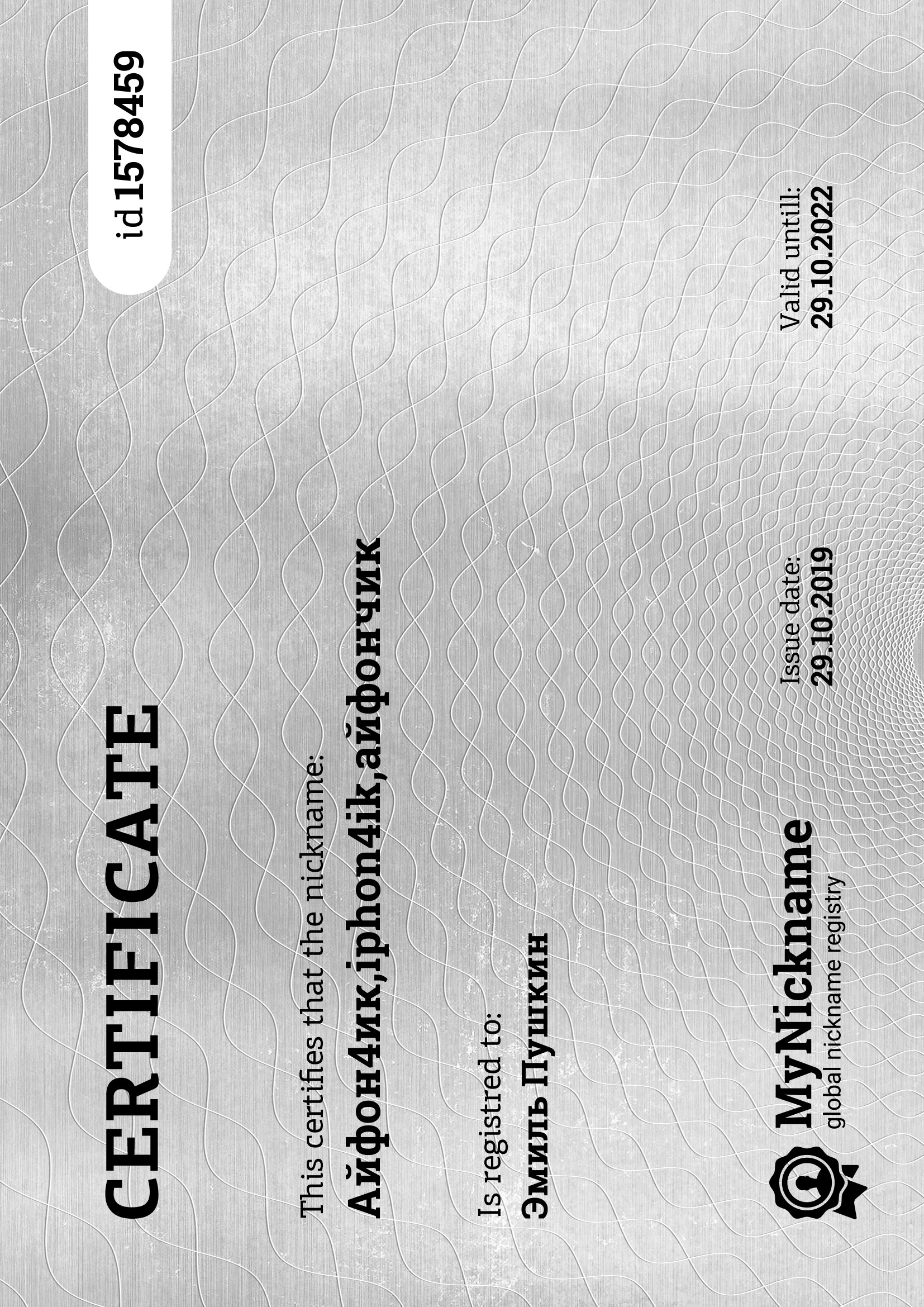 CERTIFICATE

id 1578459

This certifies that the nickname:

Айфон4ик,iphon4ik,айфончик

Is registred to:

Эмиль Пушкин

MyNickname
global nickname registry

Issue date:
29.10.2019

Valid untill:
29.10.2022